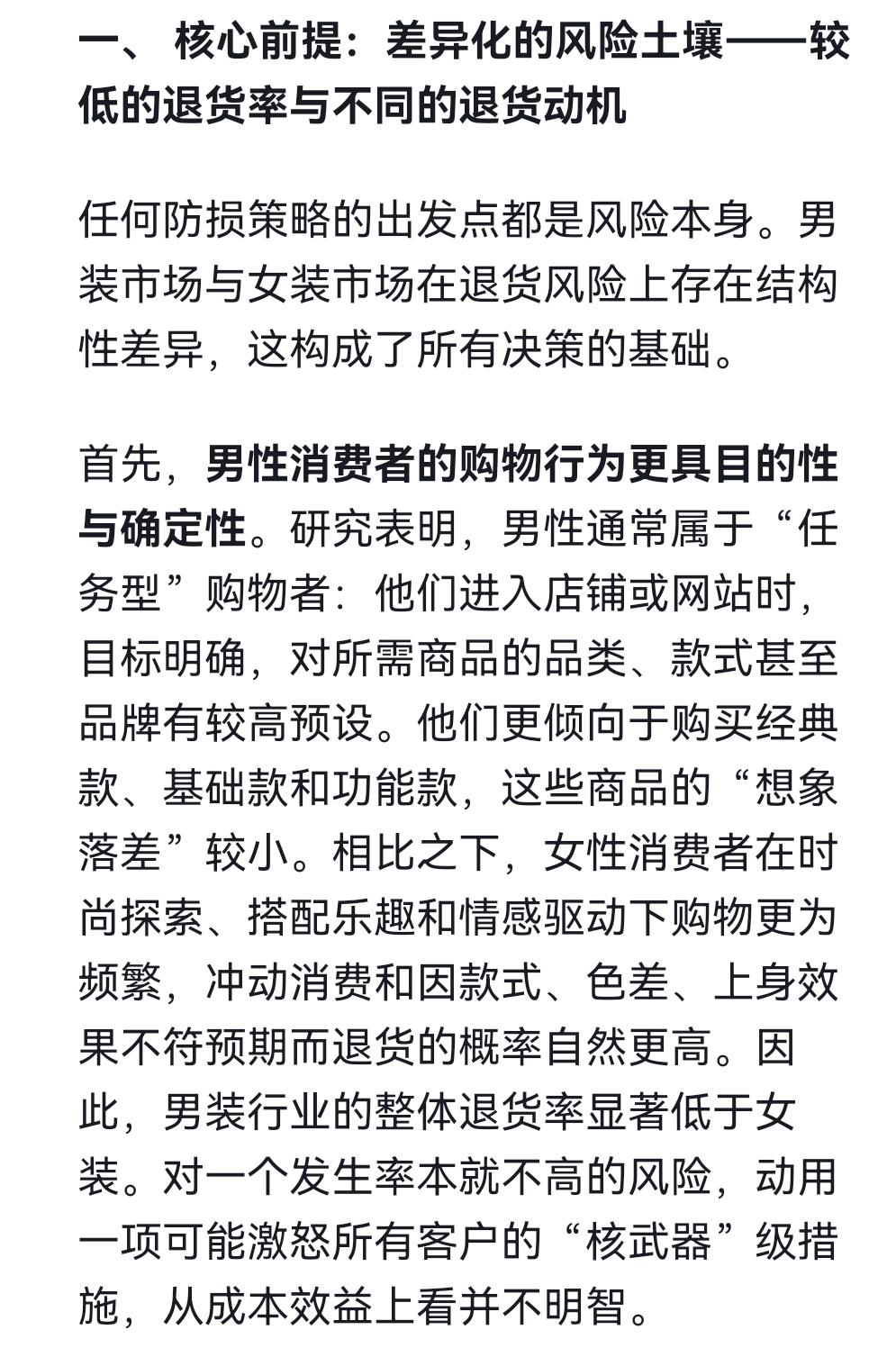 一、 核心前提：差异化的风险土壤——较低的退货率与不同的退货动机

任何防损策略的出发点都是风险本身。男装市场与女装市场在退货风险上存在结构性差异，这构成了所有决策的基础。

首先，男性消费者的购物行为更具目的性与确定性。研究表明，男性通常属于“任务型”购物者：他们进入店铺或网站时，目标明确，对所需商品的品类、款式甚至品牌有较高预设。他们更倾向于购买经典款、基础款和功能款，这些商品的“想象落差”较小。相比之下，女性消费者在时尚探索、搭配乐趣和情感驱动下购物更为频繁，冲动消费和因款式、色差、上身效果不符预期而退货的概率自然更高。因此，男装行业的整体退货率显著低于女装。对一个发生率本就不高的风险，动用一项可能激怒所有客户的“核武器”级措施，从成本效益上看并不明智。